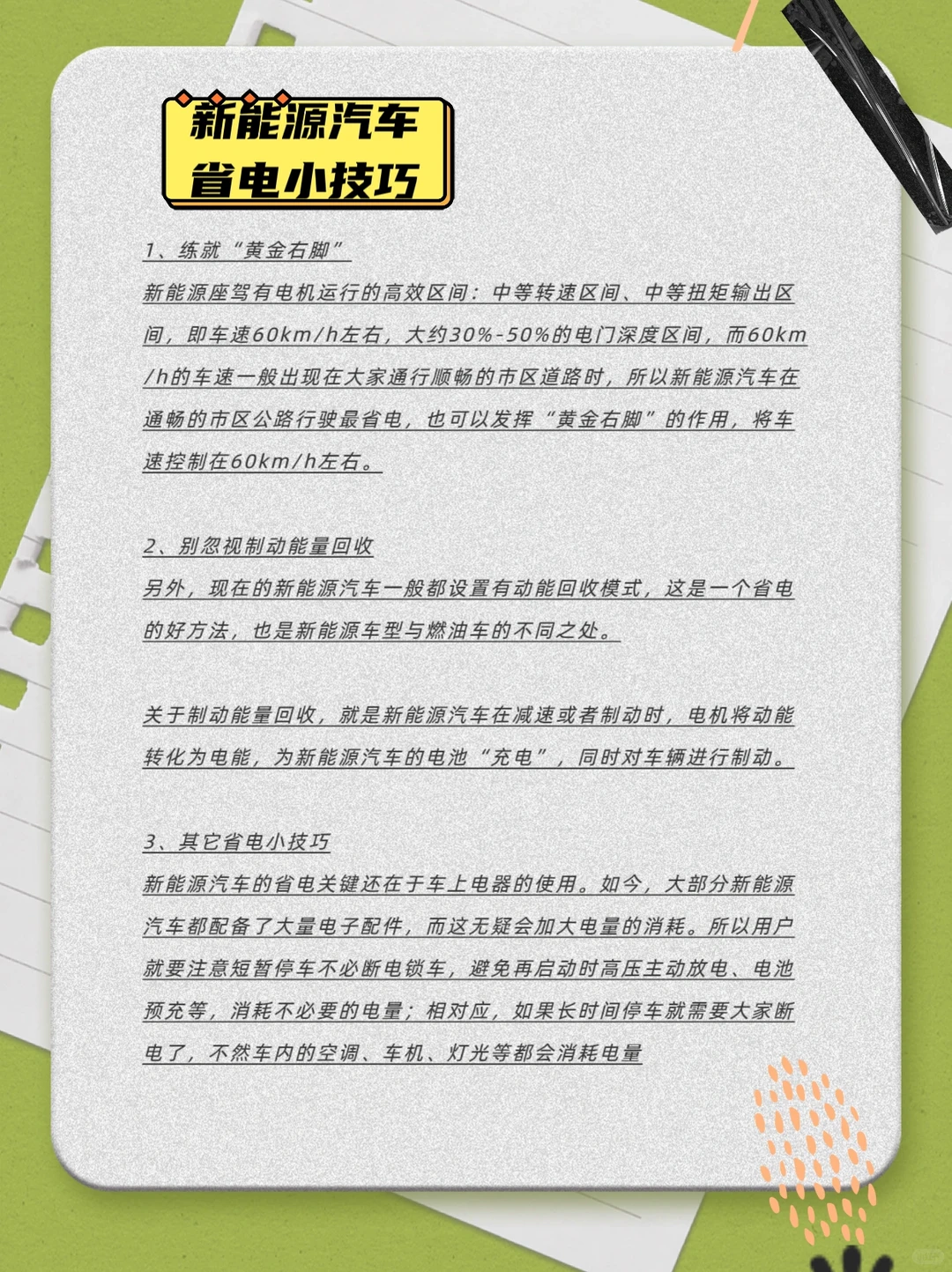 新能源汽车
省电小技巧

1、练就“黄金右脚”
新能源座驾有电机运行的高效区间：中等转速区间、中等扭矩输出区间，即车速60km/h左右，大约30%-50%的电门深度区间，而60km/h的车速一般出现在大家通行顺畅的市区道路时，所以新能源汽车在通畅的市区公路行驶最省电，也可以发挥“黄金右脚”的作用，将车速控制在60km/h左右。

2、别忽视制动能量回收
另外，现在的新能源汽车一般都设置有动能回收模式，这是一个省电的好方法，也是新能源车型与燃油车的不同之处。

关于制动能量回收，就是新能源汽车在减速或者制动时，电机将动能转化为电能，为新能源汽车的电池“充电”，同时对车辆进行制动。

3、其它省电小技巧
新能源汽车的省电关键还在于车上电器的使用。如今，大部分新能源汽车都配备了大量电子配件，而这无疑会加大电量的消耗。所以用户就要注意短暂停车不必断电锁车，避免再启动时高压主动放电、电池预充等，消耗不必要的电量；相对应，如果长时间停车就需要大家断电了，不然车内的空调、车机、灯光等都会消耗电量